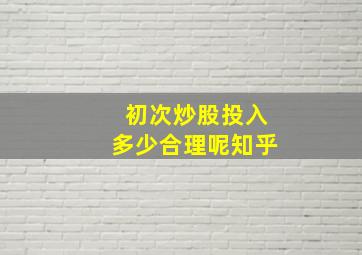 初次炒股投入
多少合理呢知乎